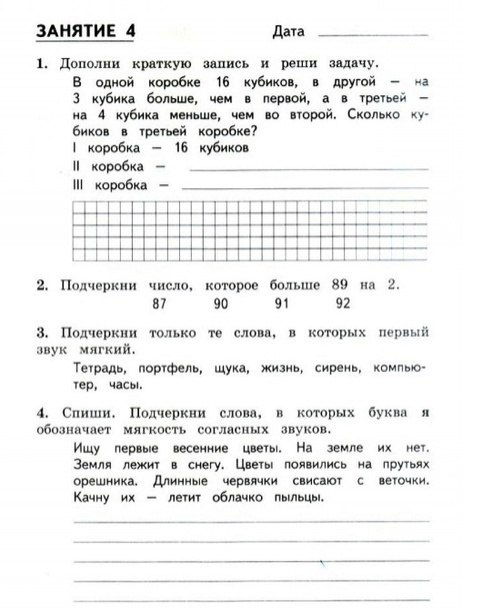 ЗАНЯТИЕ 4 Дата

1. Дополни краткую запись и реши задачу.
В одной коробке 16 кубиков, в другой — на 3 кубика больше, чем в первой, а в третьей — на 4 кубика меньше, чем во второй. Сколько кубиков в третьей коробке?
I коробка — 16 кубиков
II коробка —
III коробка —

2. Подчеркни число, которое больше 89 на 2.
87 90 91 92

3. Подчеркни только те слова, в которых первый звук мягкий.
Тетрадь, портфель, щука, жизнь, сирень, компьютер, часы.

4. Спиши. Подчеркни слова, в которых буква я обозначает мягкость согласных звуков.
Ищу первые весенние цветы. На земле их нет. Земля лежит в снегу. Цветы появились на прутьях орешника. Длинные червячки свисают с веточки. Качну их — летит облачко пыльцы.